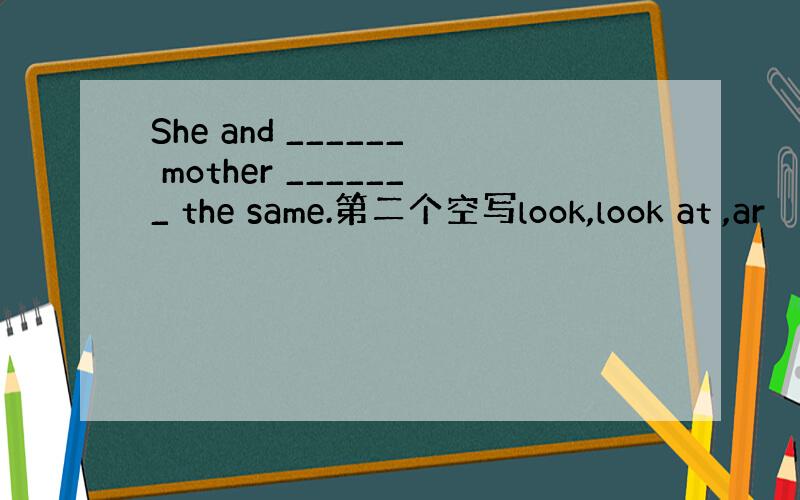 She and ______ mother _______ the same.第二个空写look,look at ,ar